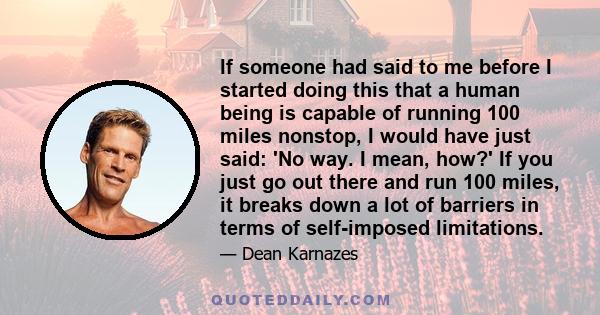 If someone had said to me before I started doing this that a human being is capable of running 100 miles nonstop, I would have just said: 'No way. I mean, how?' If you just go out there and run 100 miles, it breaks down a lot of barriers in terms of self-imposed limitations.

— Dean Karnazes

QUOTEDDAILY.COM